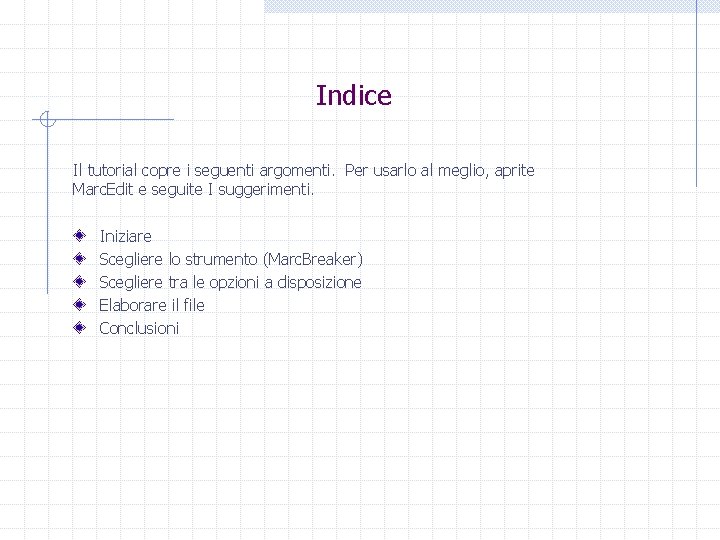 Indice

Il tutorial copre i seguenti argomenti. Per usarlo al meglio, aprite MarcEdit e seguite I suggerimenti.

• Iniziare
• Scegliere lo strumento (MarcBreaker)
• Scegliere tra le opzioni a disposizione
• Elaborare il file
• Conclusioni